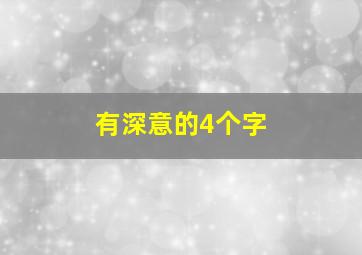 有深意的4个字